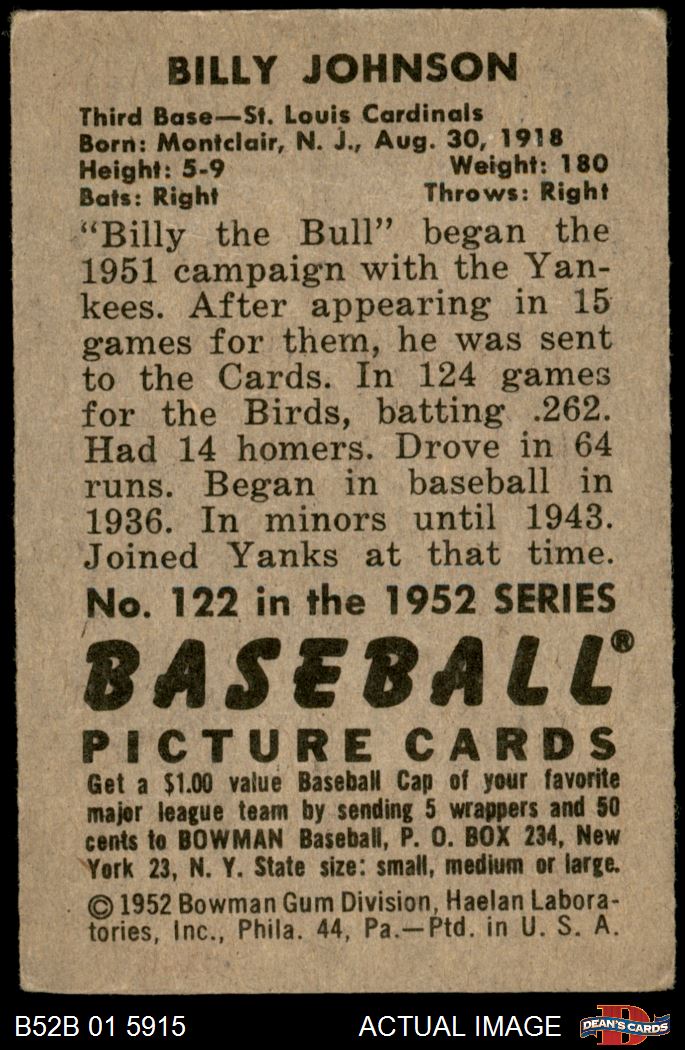 BILLY JOHNSON

Third Base—St. Louis Cardinals
Born: Montclair, N. J., Aug. 30, 1918
Height: 5-9 Weight: 180
Bats: Right Throws: Right

"Billy the Bull" began the 1951 campaign with the Yankees. After appearing in 15 games for them, he was sent to the Cards. In 124 games for the Birds, batting .262. Had 14 homers. Drove in 64 runs. Began in baseball in 1936. In minors until 1943. Joined Yanks at that time.

No. 122 in the 1952 SERIES

BASEBALL®

PICTURE CARDS

Get a $1.00 value Baseball Cap of your favorite major league team by sending 5 wrappers and 50 cents to BOWMAN Baseball, P. O. BOX 234, New York 23, N. Y. State size: small, medium or large.

© 1952 Bowman Gum Division, Haelan Laboratories, Inc., Phila. 44, Pa.—Ptd. in U. S. A.

B52B 01 5915 ACTUAL IMAGE DEAN'S CARDS